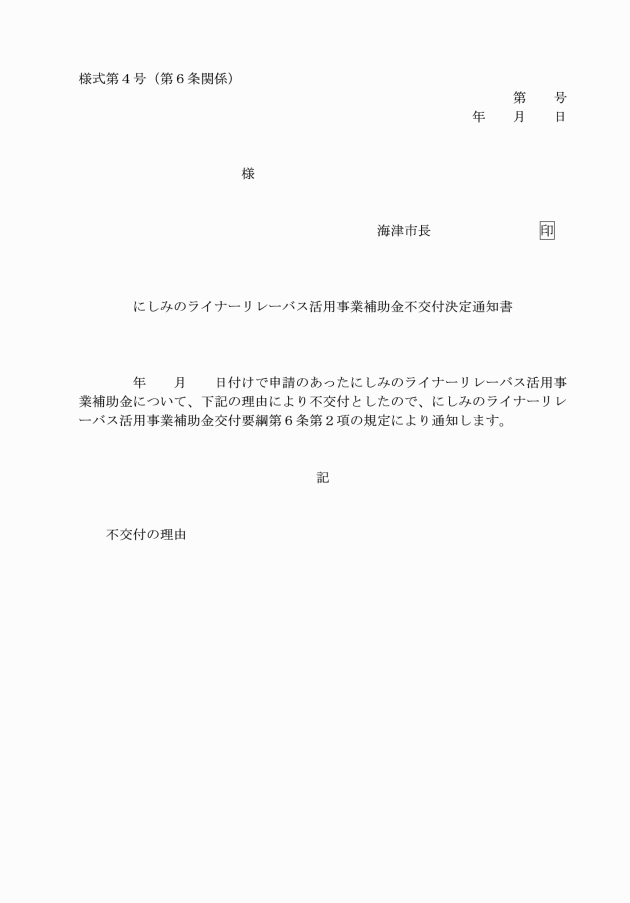 様式第４号（第６条関係）

第　　号
年　　月　　日

様

海津市長　　　　　　　印

にしみのライナーリレーバス活用事業補助金不交付決定通知書

年　　月　　日付けで申請のあったにしみのライナーリレーバス活用事業補助金について、下記の理由により不交付としたので、にしみのライナーリレーバス活用事業補助金交付要綱第６条第２項の規定により通知します。

記

不交付の理由